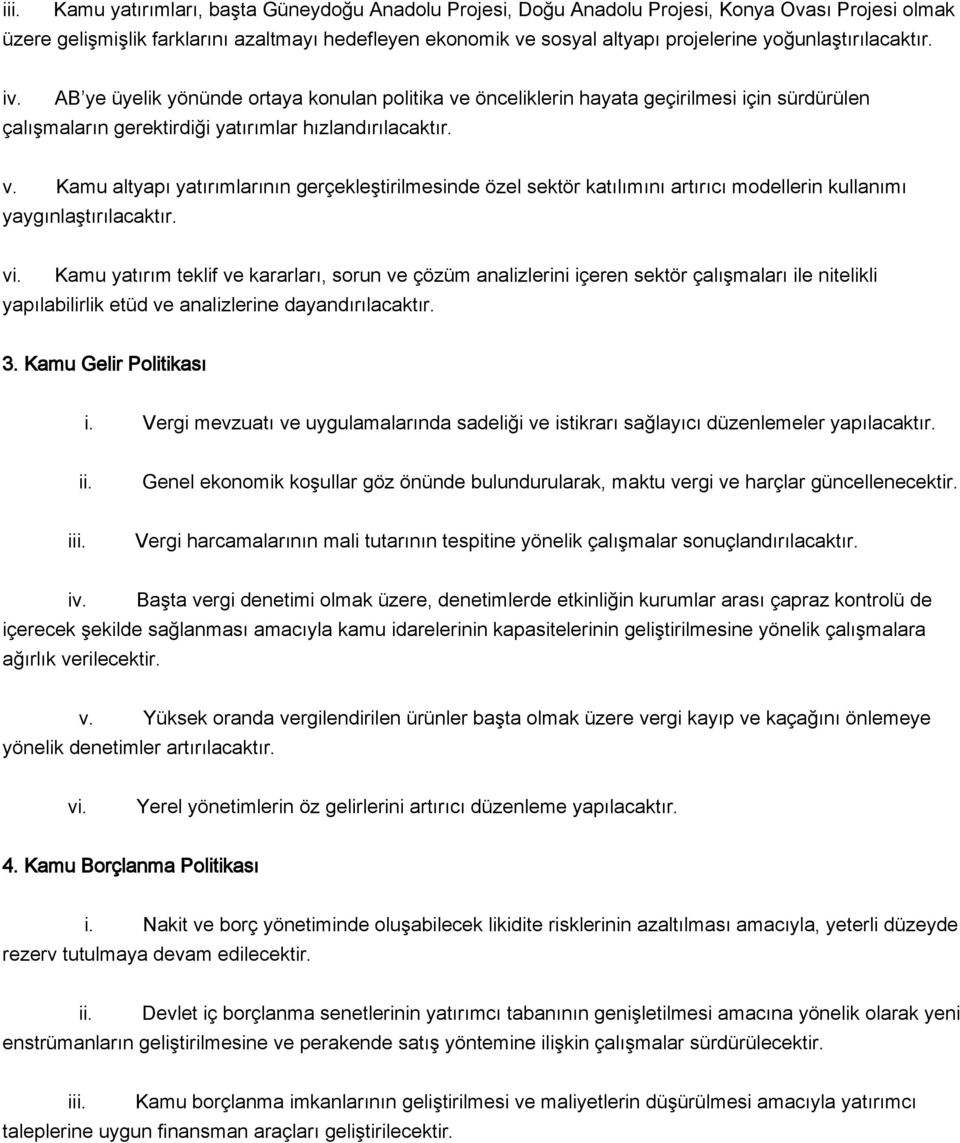 iii. Kamu yatırımları, başta Güneydoğu Anadolu Projesi, Doğu Anadolu Projesi, Konya Ovası Projesi olmak üzere gelişmişlik farklarını azaltmayı hedefleyen ekonomik ve sosyal altyapı projelerine yoğunlaştırılacaktır.

iv. AB'ye üyelik yönünde ortaya konulan politika ve önceliklerin hayata geçirilmesi için sürdürülen çalışmaların gerektirdiği yatırımlar hızlandırılacaktır.

v. Kamu altyapı yatırımlarının gerçekleştirilmesinde özel sektör katılımını artırıcı modellerin kullanımı yaygınlaştırılacaktır.

vi. Kamu yatırım teklif ve kararları, sorun ve çözüm analizlerini içeren sektör çalışmaları ile nitelikli yapılabilirlik etüd ve analizlerine dayandırılacaktır.

3. Kamu Gelir Politikası

i. Vergi mevzuatı ve uygulamalarında sadeliği ve istikrarı sağlayıcı düzenlemeler yapılacaktır.

ii. Genel ekonomik koşullar göz önünde bulundurularak, maktu vergi ve harçlar güncellenecektir.

iii. Vergi harcamalarının mali tutarının tespitine yönelik çalışmalar sonuçlandırılacaktır.

iv. Başta vergi denetimi olmak üzere, denetimlerde etkinliğin kurumlar arası çapraz kontrolü de içerecek şekilde sağlanması amacıyla kamu idarelerinin kapasitelerinin geliştirilmesine yönelik çalışmalara ağırlık verilecektir.

v. Yüksek oranda vergilendirilen ürünler başta olmak üzere vergi kayıp ve kaçağını önlemeye yönelik denetimler artırılacaktır.

vi. Yerel yönetimlerin öz gelirlerini artırıcı düzenleme yapılacaktır.

4. Kamu Borçlanma Politikası

i. Nakit ve borç yönetiminde oluşabilecek likidite risklerinin azaltılması amacıyla, yeterli düzeyde rezerv tutulmaya devam edilecektir.

ii. Devlet iç borçlanma senetlerinin yatırımcı tabanının genişletilmesi amacına yönelik olarak yeni enstrümanların geliştirilmesine ve perakende satış yöntemine ilişkin çalışmalar sürdürülecektir.

iii. Kamu borçlanma imkanlarının geliştirilmesi ve maliyetlerin düşürülmesi amacıyla yatırımcı taleplerine uygun finansman araçları geliştirilecektir.